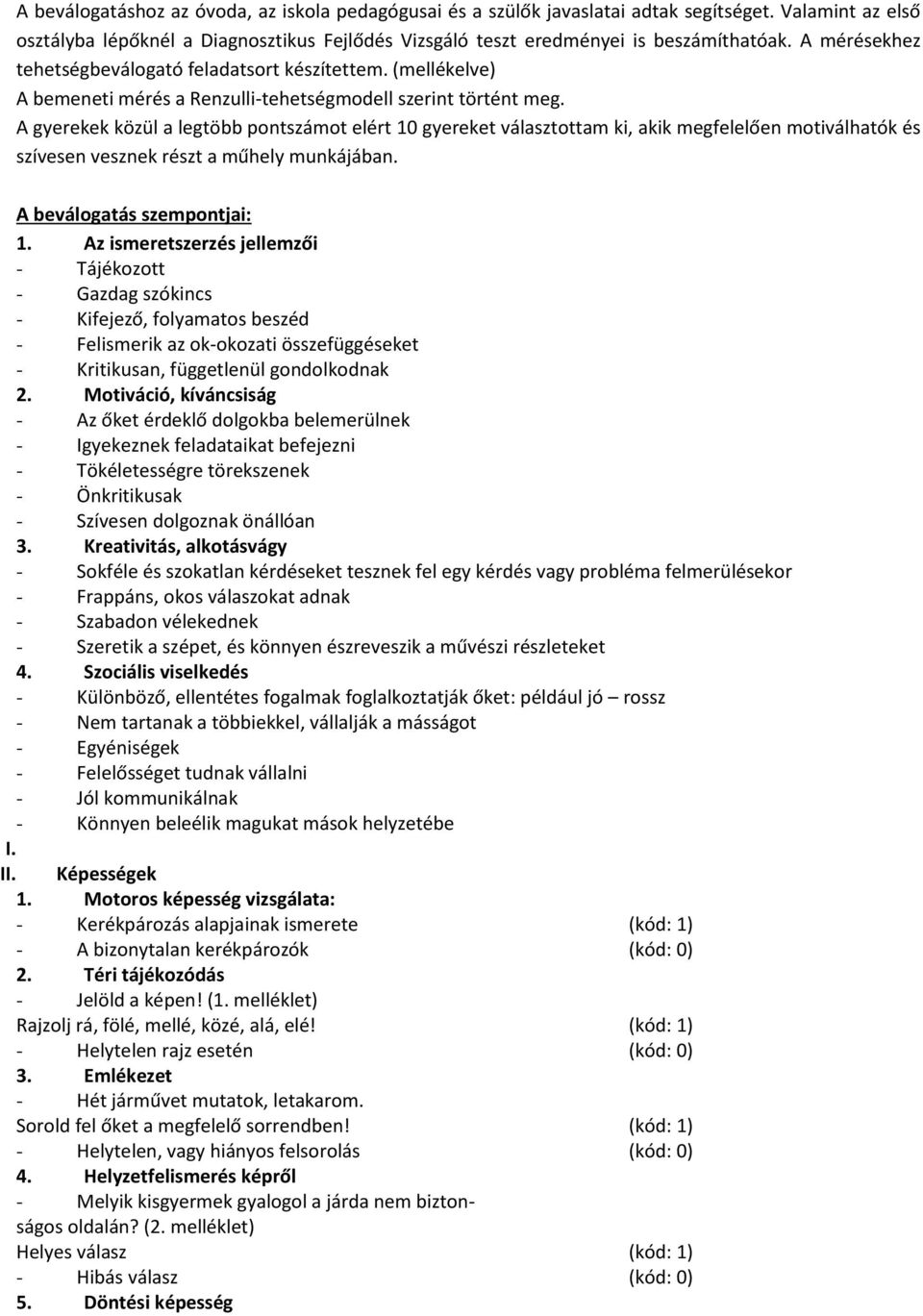 A beválogatáshoz az óvoda, az iskola pedagógusai és a szülők javaslatai adtak segítséget. Valamint az első osztályba lépőknél a Diagnosztikus Fejlődés Vizsgáló teszt eredményei is beszámíthatóak. A mérésekhez tehetségbeválogató feladatsort készítettem. (mellékelve)
A bemeneti mérés a Renzulli-tehetségmodell szerint történt meg.
A gyerekek közül a legtöbb pontszámot elért 10 gyereket választottam ki, akik megfelelően motiválhatók és szívesen vesznek részt a műhely munkájában.

A beválogatás szempontjai:
1. Az ismeretszerzés jellemzői
- Tájékozott
- Gazdag szókincs
- Kifejező, folyamatos beszéd
- Felismerik az ok-okozati összefüggéseket
- Kritikusan, függetlenül gondolkodnak
2. Motiváció, kíváncsiság
- Az őket érdeklő dolgokba belemerülnek
- Igyekeznek feladataikat befejezni
- Tökéletességre törekszenek
- Önkritikusak
- Szívesen dolgoznak önállóan
3. Kreativitás, alkotásvágy
- Sokféle és szokatlan kérdéseket tesznek fel egy kérdés vagy probléma felmerülésekor
- Frappáns, okos válaszokat adnak
- Szabadon vélekednek
- Szeretik a szépet, és könnyen észreveszik a művészi részleteket
4. Szociális viselkedés
- Különböző, ellentétes fogalmak foglalkoztatják őket: például jó – rossz
- Nem tartanak a többiekkel, vállalják a másságot
- Egyéniségek
- Felelősséget tudnak vállalni
- Jól kommunikálnak
- Könnyen beleélik magukat mások helyzetébe
I.
II. Képességek
1. Motoros képesség vizsgálata:
- Kerékpározás alapjainak ismerete (kód: 1)
- A bizonytalan kerékpározók (kód: 0)
2. Téri tájékozódás
- Jelöld a képen! (1. melléklet)
Rajzolj rá, fölé, mellé, közé, alá, elé! (kód: 1)
- Helytelen rajz esetén (kód: 0)
3. Emlékezet
- Hét járművet mutatok, letakarom.
Sorold fel őket a megfelelő sorrendben! (kód: 1)
- Helytelen, vagy hiányos felsorolás (kód: 0)
4. Helyzetfelismerés képről
- Melyik kisgyermek gyalogol a járda nem biztonságos oldalán? (2. melléklet)
Helyes válasz (kód: 1)
- Hibás válasz (kód: 0)
5. Döntési képesség